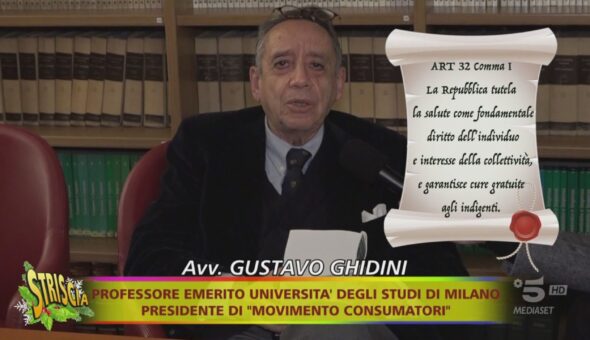 ART 32 Comma I
La Repubblica tutela la salute come fondamentale diritto dell'individuo e interesse della collettività, e garantisce cure gratuite agli indigenti.

Avv. GUSTAVO GHIDINI
STRISCIA
PROFESSORE EMERITO UNIVERSITA' DEGLI STUDI DI MILANO
PRESIDENTE DI "MOVIMENTO CONSUMATORI"

5 HD
MEDIASET